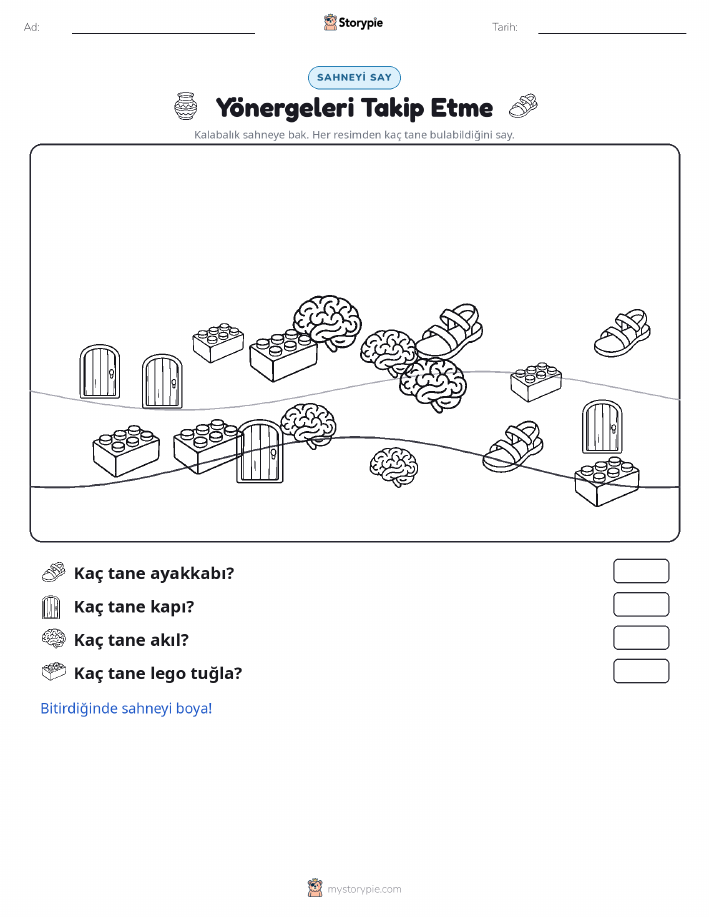 Ad:

Storypie

Tarih:

SAHNEYİ SAY

Yönergeleri Takip Etme

Kalabalık sahneye bak. Her resimden kaç tane bulabildiğini say.

Kaç tane ayakkabı?

Kaç tane kapı?

Kaç tane akıl?

Kaç tane lego tuğla?

Bitirdiğinde sahneyi boya!

mystorypie.com